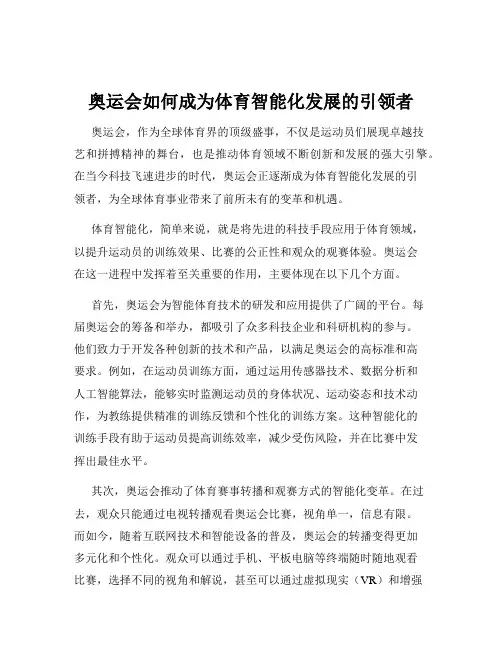 奥运会如何成为体育智能化发展的引领者

奥运会，作为全球体育界的顶级盛事，不仅是运动员们展现卓越技艺和拼搏精神的舞台，也是推动体育领域不断创新和发展的强大引擎。在当今科技飞速进步的时代，奥运会正逐渐成为体育智能化发展的引领者，为全球体育事业带来了前所未有的变革和机遇。

体育智能化，简单来说，就是将先进的科技手段应用于体育领域，以提升运动员的训练效果、比赛的公正性和观众的观赛体验。奥运会在这一进程中发挥着至关重要的作用，主要体现在以下几个方面。

首先，奥运会为智能体育技术的研发和应用提供了广阔的平台。每届奥运会的筹备和举办，都吸引了众多科技企业和科研机构的参与。他们致力于开发各种创新的技术和产品，以满足奥运会的高标准和高要求。例如，在运动员训练方面，通过运用传感器技术、数据分析和人工智能算法，能够实时监测运动员的身体状况、运动姿态和技术动作，为教练提供精准的训练反馈和个性化的训练方案。这种智能化的训练手段有助于运动员提高训练效率，减少受伤风险，并在比赛中发挥出最佳水平。

其次，奥运会推动了体育赛事转播和观赛方式的智能化变革。在过去，观众只能通过电视转播观看奥运会比赛，视角单一，信息有限。而如今，随着互联网技术和智能设备的普及，奥运会的转播变得更加多元化和个性化。观众可以通过手机、平板电脑等终端随时随地观看比赛，选择不同的视角和解说，甚至可以通过虚拟现实（VR）和增强